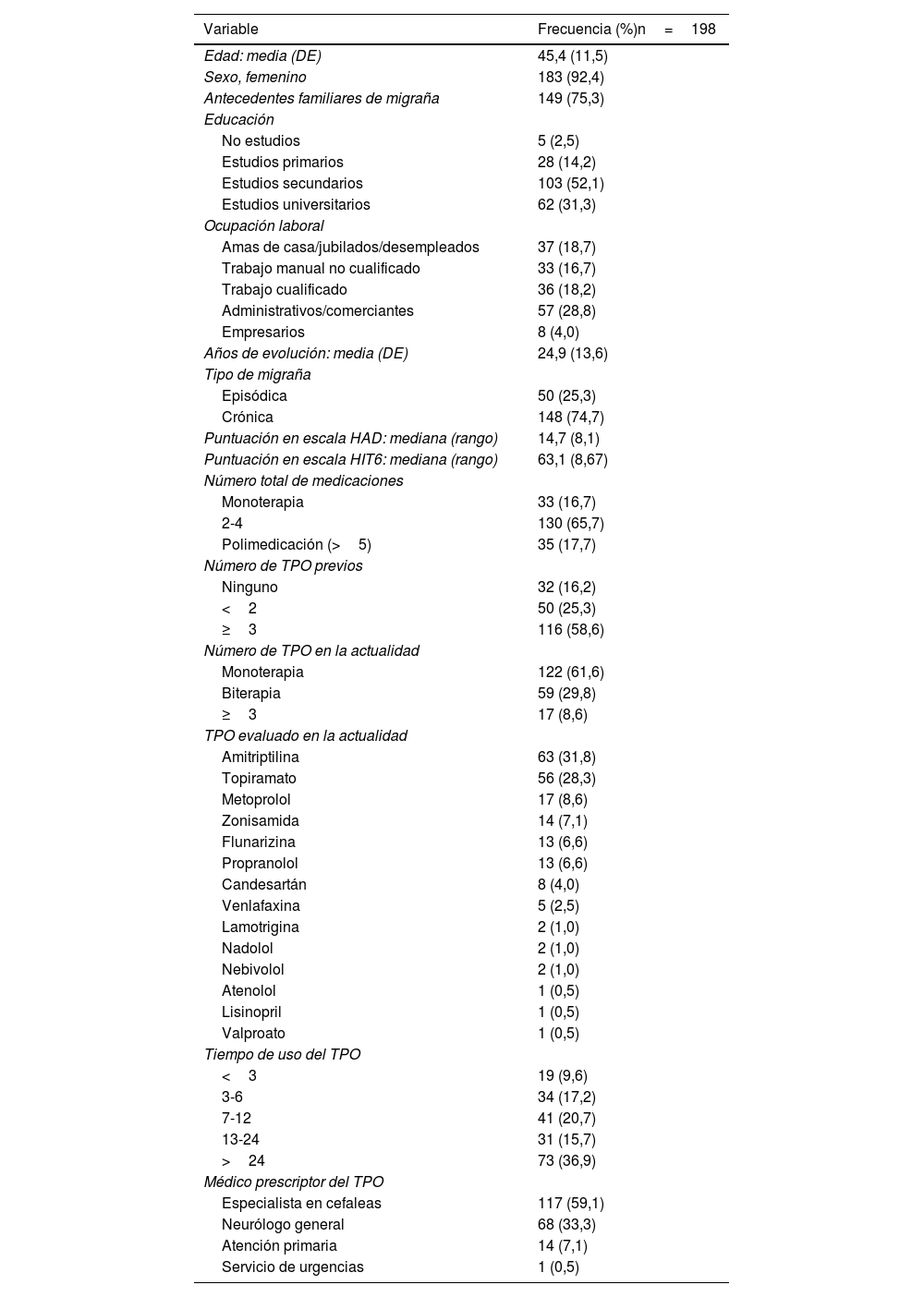 | Variable | Frecuencia (%)n = 198 |
|---|---|
| Edad: media (DE) | 45,4 (11,5) |
| Sexo, femenino | 183 (92,4) |
| Antecedentes familiares de migraña | 149 (75,3) |
| Educación | |
| No estudios | 5 (2,5) |
| Estudios primarios | 28 (14,2) |
| Estudios secundarios | 103 (52,1) |
| Estudios universitarios | 62 (31,3) |
| Ocupación laboral | |
| Amas de casa/jubilados/desempleados | 37 (18,7) |
| Trabajo manual no cualificado | 33 (16,7) |
| Trabajo cualificado | 36 (18,2) |
| Administrativos/comerciantes | 57 (28,8) |
| Empresarios | 8 (4,0) |
| Años de evolución: media (DE) | 24,9 (13,6) |
| Tipo de migraña | |
| Episódica | 50 (25,3) |
| Crónica | 148 (74,7) |
| Puntuación en escala HAD: mediana (rango) | 14,7 (8,1) |
| Puntuación en escala HIT6: mediana (rango) | 63,1 (8,67) |
| Número total de medicaciones | |
| Monoterapia | 33 (16,7) |
| 2-4 | 130 (65,7) |
| Polimedicación (> 5) | 35 (17,7) |
| Número de TPO previos | |
| Ninguno | 32 (16,2) |
| < 2 | 50 (25,3) |
| ≥ 3 | 116 (58,6) |
| Número de TPO en la actualidad | |
| Monoterapia | 122 (61,6) |
| Biterapia | 59 (29,8) |
| ≥ 3 | 17 (8,6) |
| TPO evaluado en la actualidad | |
| Amitriptilina | 63 (31,8) |
| Topiramato | 56 (28,3) |
| Metoprolol | 17 (8,6) |
| Zonisamida | 14 (7,1) |
| Flunarizina | 13 (6,6) |
| Propranolol | 13 (6,6) |
| Candesartán | 8 (4,0) |
| Venlafaxina | 5 (2,5) |
| Lamotrigina | 2 (1,0) |
| Nadolol | 2 (1,0) |
| Nebivolol | 2 (1,0) |
| Atenolol | 1 (0,5) |
| Lisinopril | 1 (0,5) |
| Valproato | 1 (0,5) |
| Tiempo de uso del TPO | |
| < 3 | 19 (9,6) |
| 3-6 | 34 (17,2) |
| 7-12 | 41 (20,7) |
| 13-24 | 31 (15,7) |
| > 24 | 73 (36,9) |
| Médico prescriptor del TPO | |
| Especialista en cefaleas | 117 (59,1) |
| Neurólogo general | 68 (33,3) |
| Atención primaria | 14 (7,1) |
| Servicio de urgencias | 1 (0,5) |